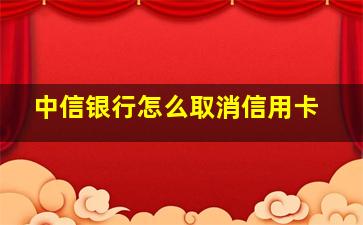 中信银行怎么取消信用卡